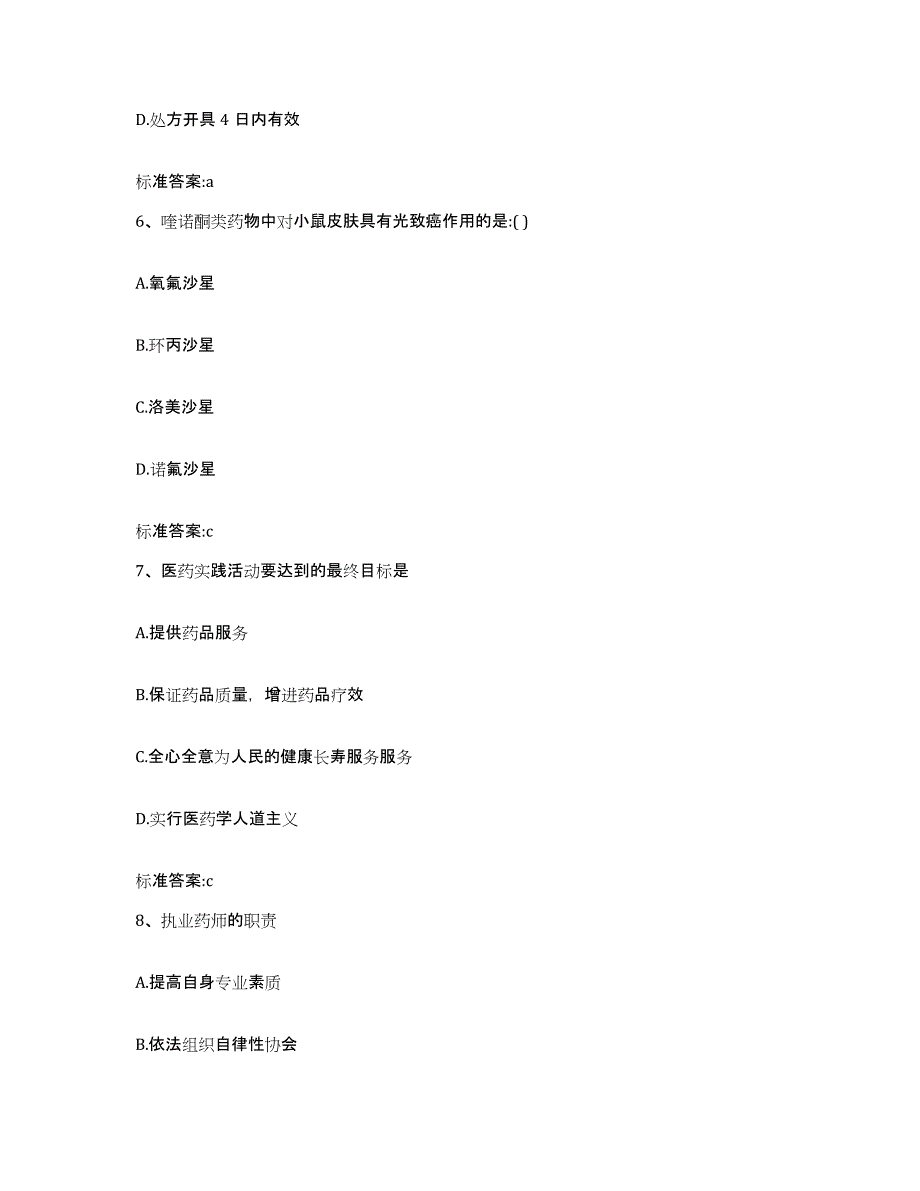 D.处方开具 4 日内有效

标准答案:a

6、喹诺酮类药物中对小鼠皮肤具有光致癌作用的是:( )

A.氧氟沙星

B.环丙沙星

C.洛美沙星

D.诺氟沙星

标准答案:c

7、医药实践活动要达到的最终目标是

A.提供药品服务

B.保证药品质量，增进药品疗效

C.全心全意为人民的健康长寿服务服务

D.实行医药学人道主义

标准答案:c

8、执业药师的职责

A.提高自身专业素质

B.依法组织自律性协会